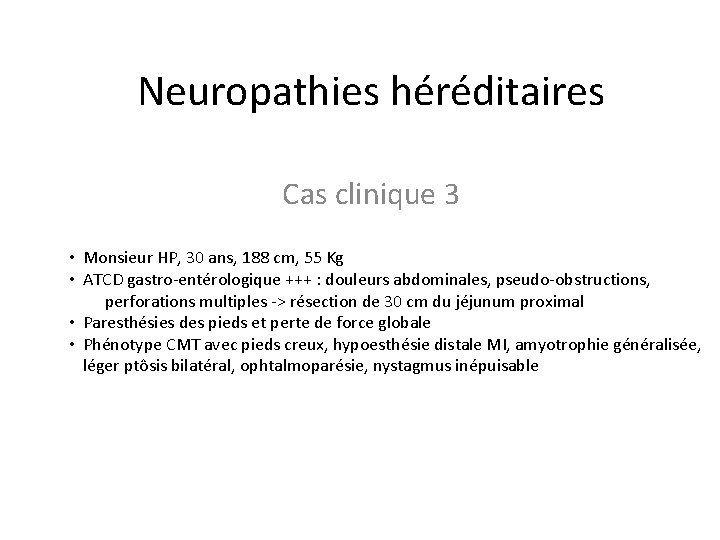 Neuropathies héréditaires

Cas clinique 3

• Monsieur HP, 30 ans, 188 cm, 55 Kg
• ATCD gastro-entérologique +++ : douleurs abdominales, pseudo-obstructions, perforations multiples -> résection de 30 cm du jéjunum proximal
• Paresthésies des pieds et perte de force globale
• Phénotype CMT avec pieds creux, hypoesthésie distale MI, amyotrophie généralisée, léger ptôsis bilatéral, ophtalmoparésie, nystagmus inépuisable